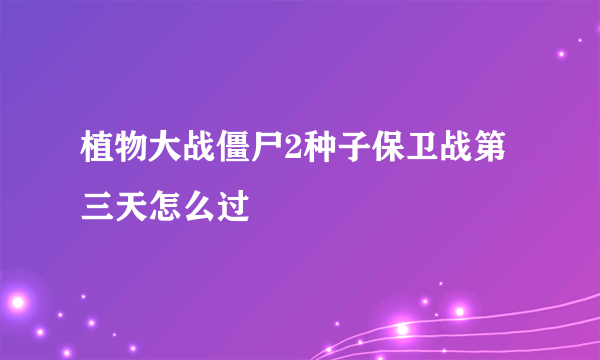 植物大战僵尸2种子保卫战第三天怎么过